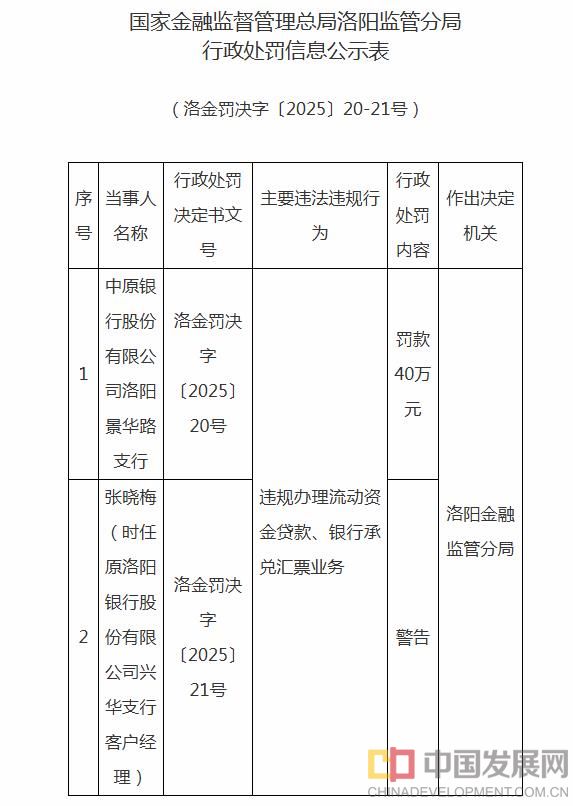 国家金融监督管理总局洛阳监管分局
行政处罚信息公示表

（洛金罚决字〔2025〕20-21号）

| 序号 | 当事人名称 | 行政处罚决定书文号 | 主要违法违规行为 | 行政处罚内容 | 作出决定机关 |
|---|---|---|---|---|---|
| 1 | 中原银行股份有限公司洛阳景华路支行 | 洛金罚决字〔2025〕20号 | 违规办理流动资金贷款、银行承兑汇票业务 | 罚款40万元 | 洛阳金融监管分局 |
| 2 | 张晓梅（时任原洛阳银行股份有限公司兴华支行客户经理） | 洛金罚决字〔2025〕21号 | 违规办理流动资金贷款、银行承兑汇票业务 | 警告 | 洛阳金融监管分局 |

中国发展网
CHINADEVELOPMENT.COM.CN